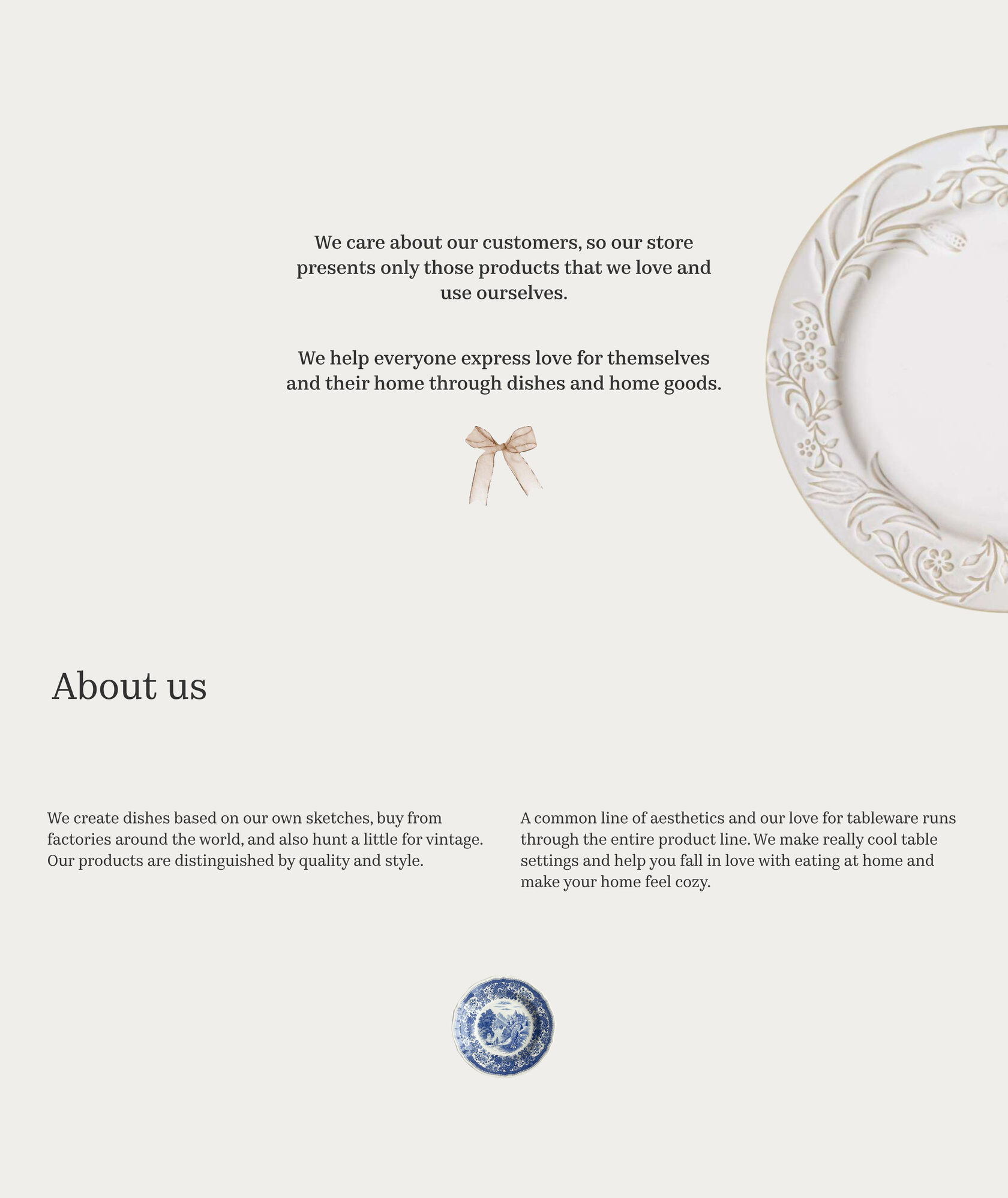 We care about our customers, so our store presents only those products that we love and use ourselves.

We help everyone express love for themselves and their home through dishes and home goods.

About us

We create dishes based on our own sketches, buy from factories around the world, and also hunt a little for vintage. Our products are distinguished by quality and style.

A common line of aesthetics and our love for tableware runs through the entire product line. We make really cool table settings and help you fall in love with eating at home and make your home feel cozy.